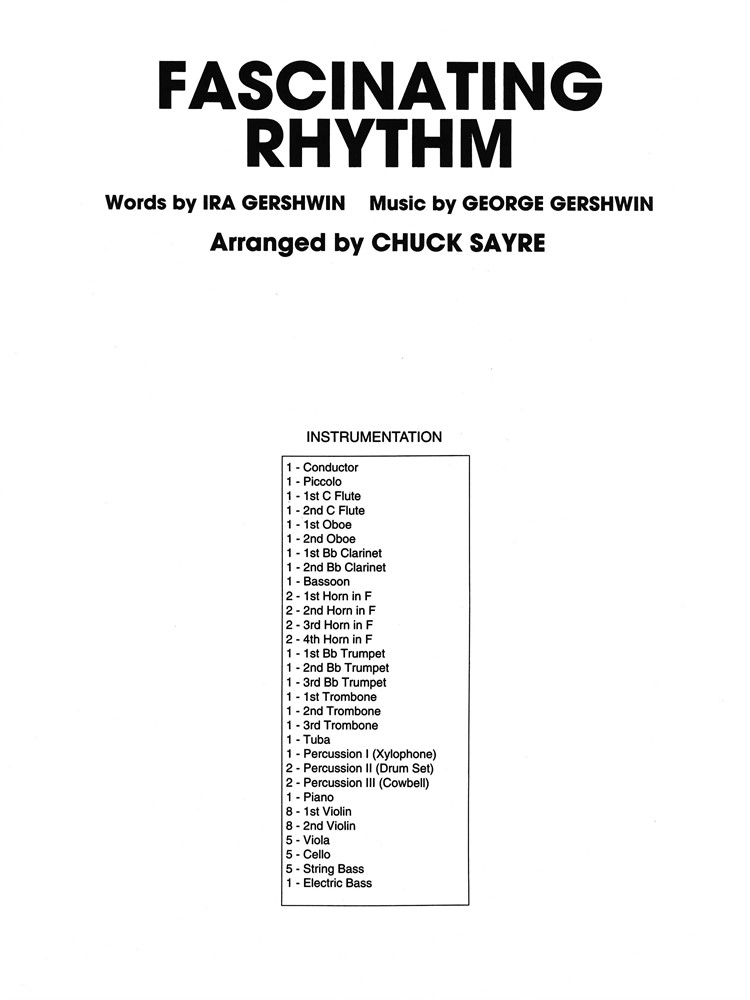 FASCINATING RHYTHM

Words by IRA GERSHWIN    Music by GEORGE GERSHWIN

Arranged by CHUCK SAYRE

INSTRUMENTATION

1 - Conductor
1 - Piccolo
1 - 1st C Flute
1 - 2nd C Flute
1 - 1st Oboe
1 - 2nd Oboe
1 - 1st Bb Clarinet
1 - 2nd Bb Clarinet
1 - Bassoon
2 - 1st Horn in F
2 - 2nd Horn in F
2 - 3rd Horn in F
2 - 4th Horn in F
1 - 1st Bb Trumpet
1 - 2nd Bb Trumpet
1 - 3rd Bb Trumpet
1 - 1st Trombone
1 - 2nd Trombone
1 - 3rd Trombone
1 - Tuba
1 - Percussion I (Xylophone)
2 - Percussion II (Drum Set)
2 - Percussion III (Cowbell)
1 - Piano
8 - 1st Violin
8 - 2nd Violin
5 - Viola
5 - Cello
5 - String Bass
1 - Electric Bass